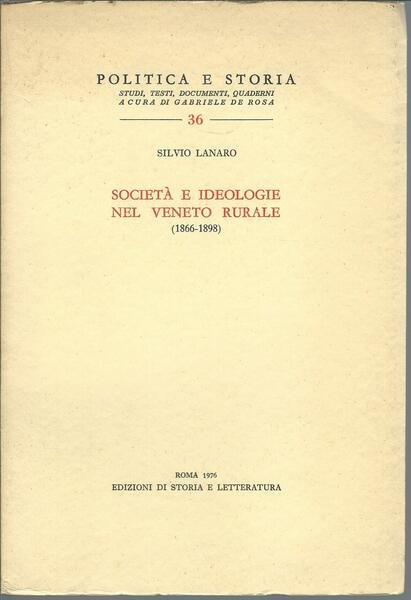 POLITICA E STORIA
STUDI, TESTI, DOCUMENTI, QUADERNI
A CURA DI GABRIELE DE ROSA

36

SILVIO LANARO

SOCIETÀ E IDEOLOGIE NEL VENETO RURALE
(1866-1898)

ROMA 1976
EDIZIONI DI STORIA E LETTERATURA